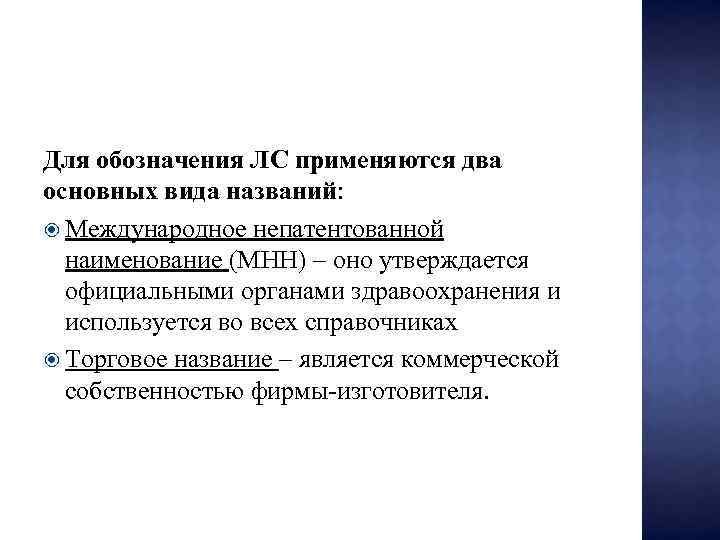 Для обозначения ЛС применяются два основных вида названий:

Международное непатентованной наименование (МНН) – оно утверждается официальными органами здравоохранения и используется во всех справочниках

Торговое название – является коммерческой собственностью фирмы-изготовителя.